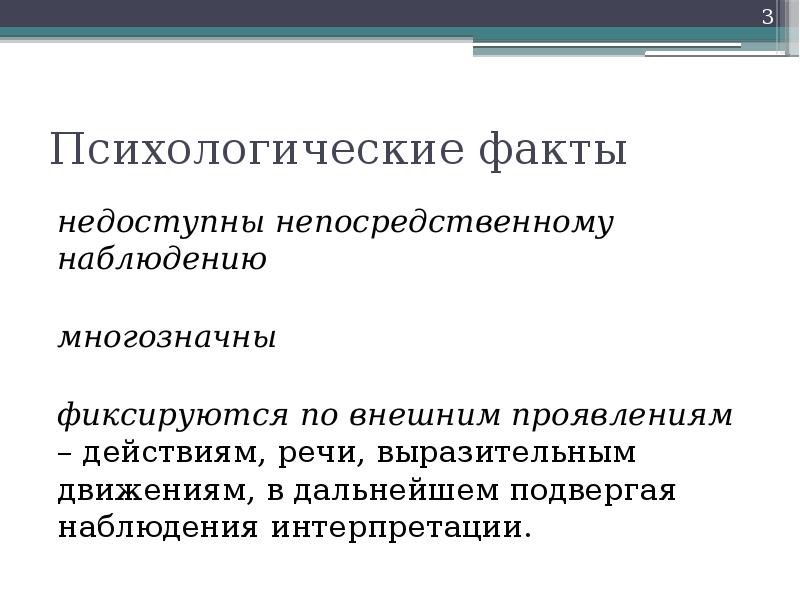 3

Психологические факты

недоступны непосредственному наблюдению

многозначны

фиксируются по внешним проявлениям – действиям, речи, выразительным движениям, в дальнейшем подвергая наблюдения интерпретации.